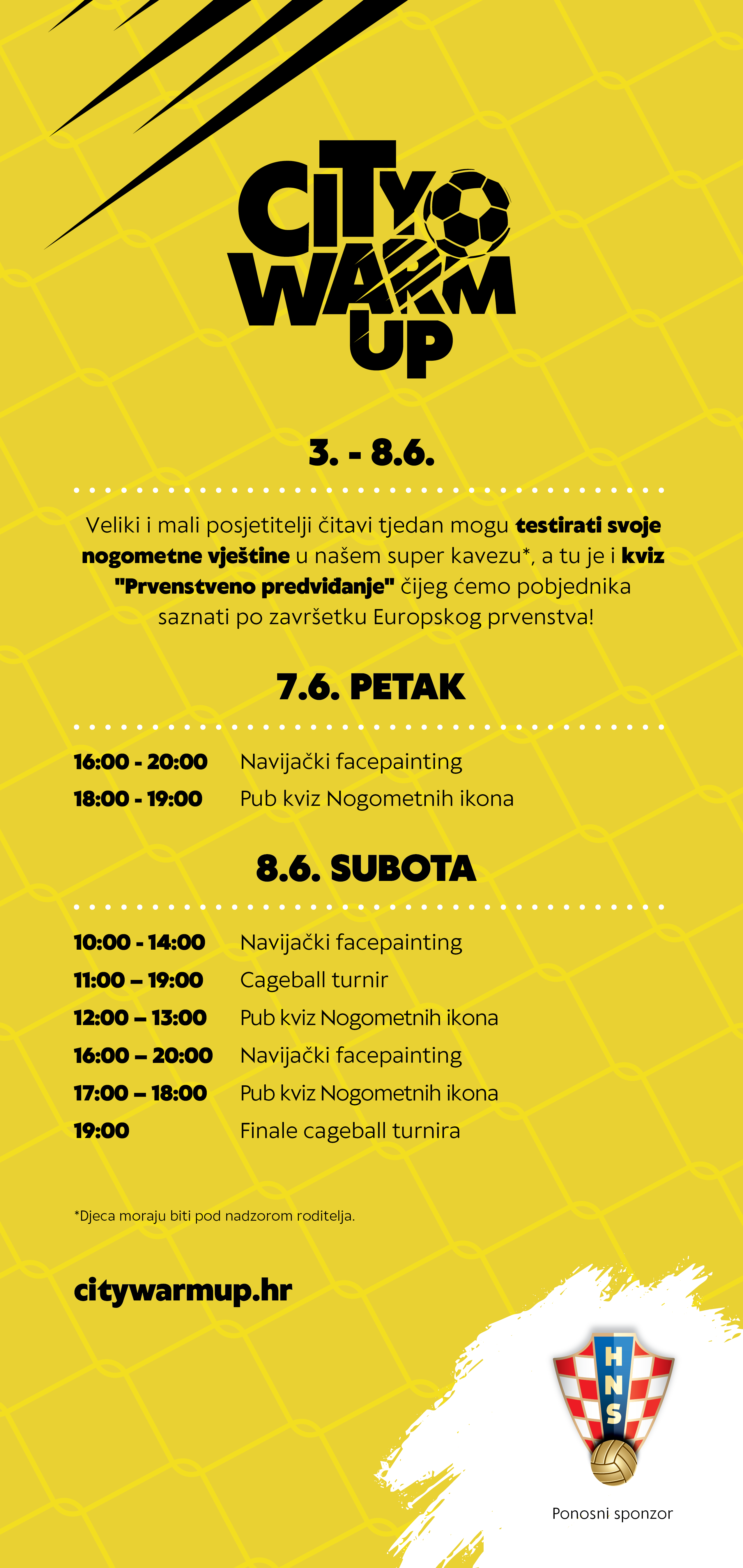 CITY
WARM
UP

3. - 8.6.

Veliki i mali posjetitelji čitavi tjedan mogu testirati svoje nogometne vještine u našem super kavezu*, a tu je i kviz "Prvenstveno predviđanje" čijeg ćemo pobjednika saznati po završetku Europskog prvenstva!

7.6. PETAK

16:00 - 20:00 Navijački facepainting
18:00 - 19:00 Pub kviz Nogometnih ikona

8.6. SUBOTA

10:00 - 14:00 Navijački facepainting
11:00 – 19:00 Cageball turnir
12:00 – 13:00 Pub kviz Nogometnih ikona
16:00 – 20:00 Navijački facepainting
17:00 – 18:00 Pub kviz Nogometnih ikona
19:00 Finale cageball turnira

*Djeca moraju biti pod nadzorom roditelja.

citywarmup.hr

HNS

Ponosni sponzor